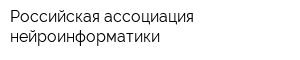 Российская ассоциация нейроинформатики